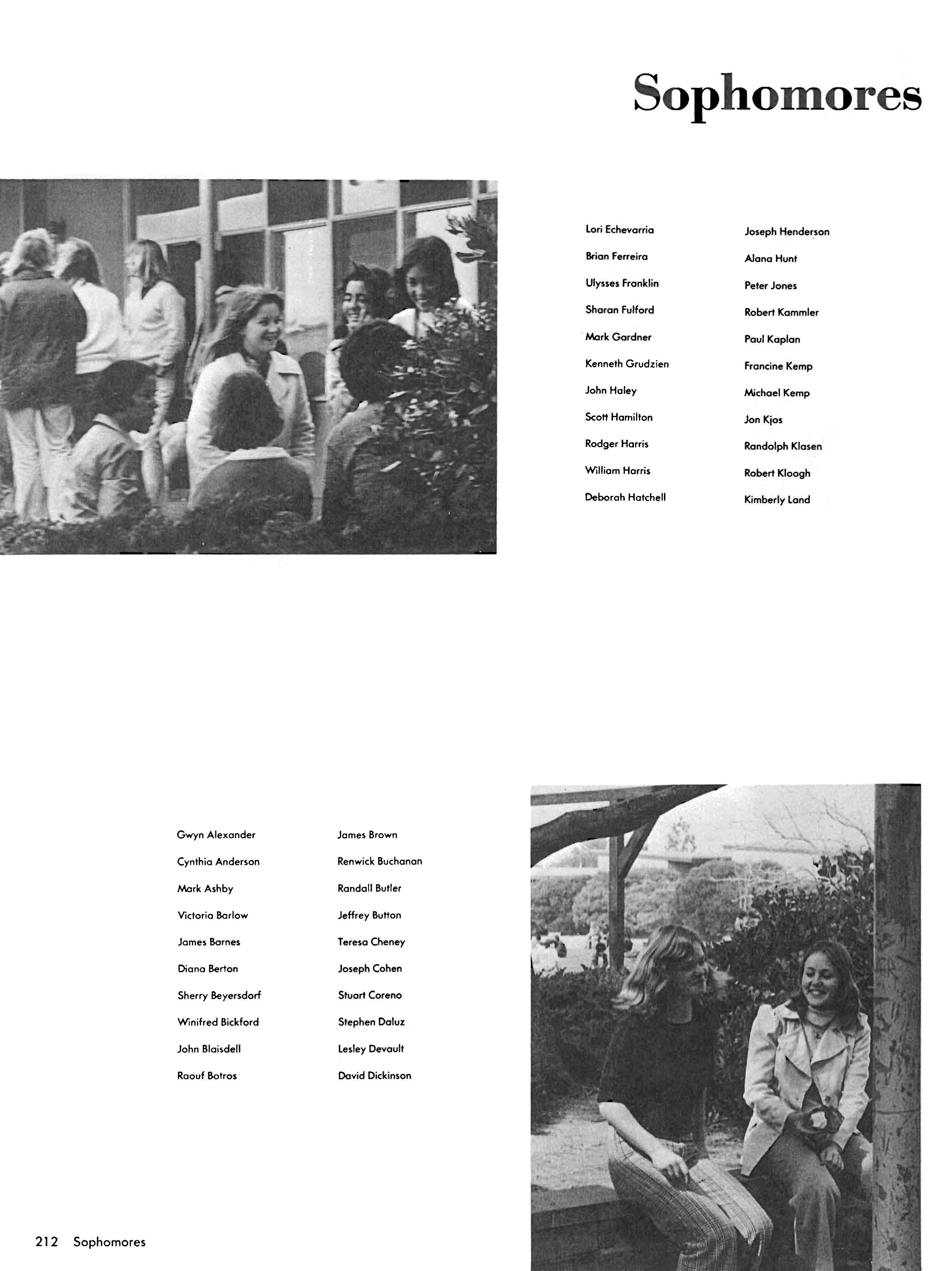 Sophomores

Lori Echevarria
Brian Ferreira
Ulysses Franklin
Sharan Fulford
Mark Gardner
Kenneth Grudzien
John Haley
Scott Hamilton
Rodger Harris
William Harris
Deborah Hatchell

Joseph Henderson
Alana Hunt
Peter Jones
Robert Kammler
Paul Kaplan
Francine Kemp
Michael Kemp
Jon Kjos
Randolph Klasen
Robert Kloogh
Kimberly Land

Gwyn Alexander
Cynthia Anderson
Mark Ashby
Victoria Barlow
James Barnes
Diana Berton
Sherry Beyersdorf
Winifred Bickford
John Blaisdell
Raouf Botros

James Brown
Renwick Buchanan
Randall Butler
Jeffrey Button
Teresa Cheney
Joseph Cohen
Stuart Coreno
Stephen Daluz
Lesley Devault
David Dickinson

212 Sophomores